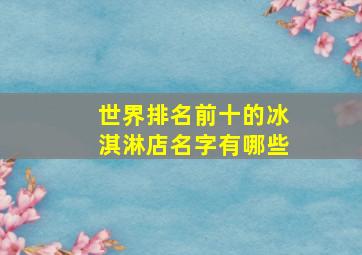 世界排名前十的冰淇淋店名字有哪些